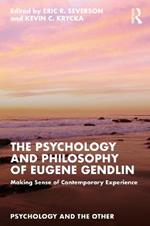 Edited by ERIC R. SEVERSON and KEVIN C. KRYCKA

R

THE PSYCHOLOGY AND PHILOSOPHY OF EUGENE GENDLIN

Making Sense of Contemporary Experience

PSYCHOLOGY AND THE OTHER